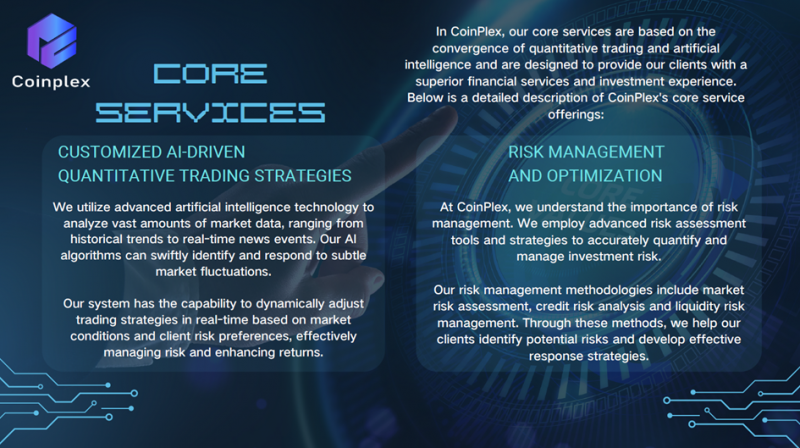 Coinplex

CORE SERVICES

In CoinPlex, our core services are based on the convergence of quantitative trading and artificial intelligence and are designed to provide our clients with a superior financial services and investment experience. Below is a detailed description of CoinPlex's core service offerings:

CUSTOMIZED AI-DRIVEN QUANTITATIVE TRADING STRATEGIES

We utilize advanced artificial intelligence technology to analyze vast amounts of market data, ranging from historical trends to real-time news events. Our AI algorithms can swiftly identify and respond to subtle market fluctuations.

Our system has the capability to dynamically adjust trading strategies in real-time based on market conditions and client risk preferences, effectively managing risk and enhancing returns.

RISK MANAGEMENT AND OPTIMIZATION

At CoinPlex, we understand the importance of risk management. We employ advanced risk assessment tools and strategies to accurately quantify and manage investment risk.

Our risk management methodologies include market risk assessment, credit risk analysis and liquidity risk management. Through these methods, we help our clients identify potential risks and develop effective response strategies.